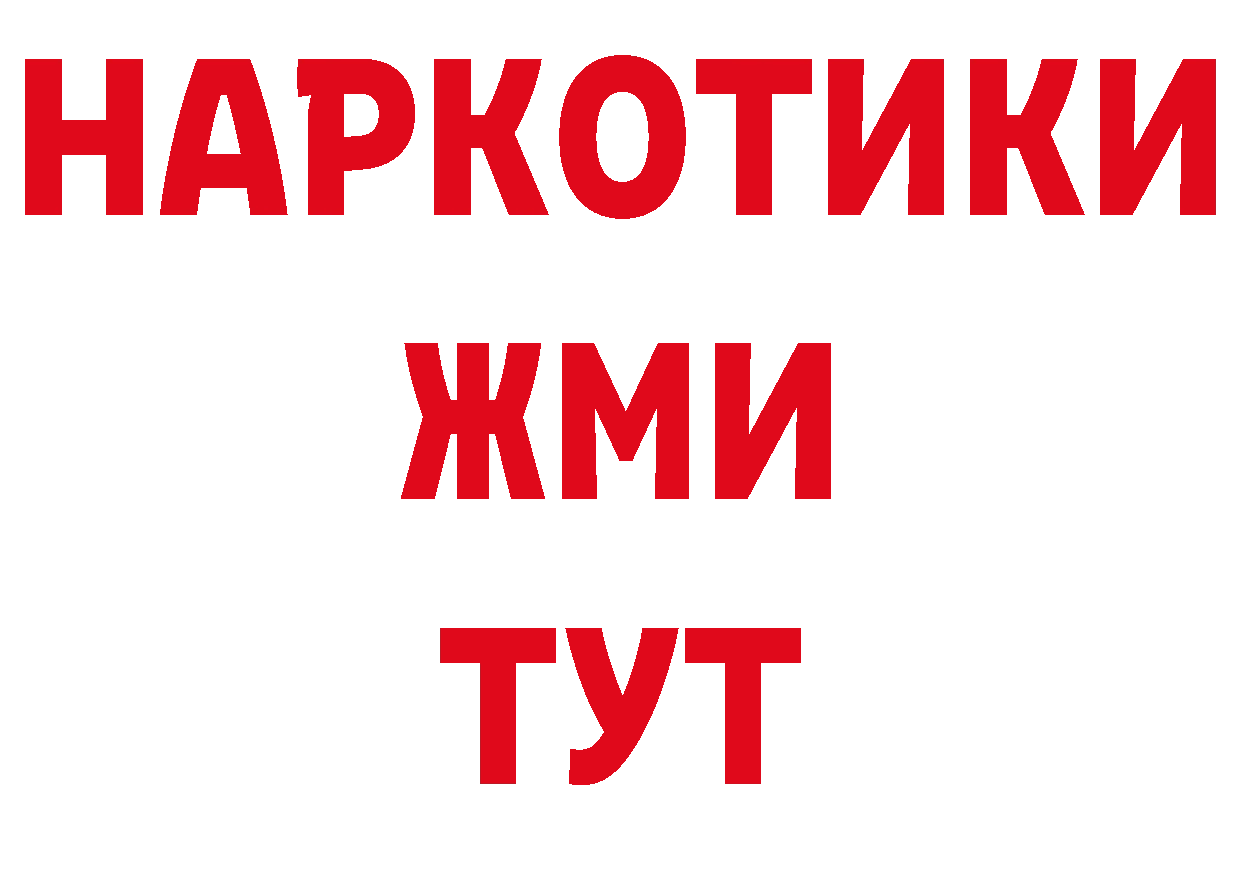 НАРКОТИКИ
ЖМИ
ТУТ